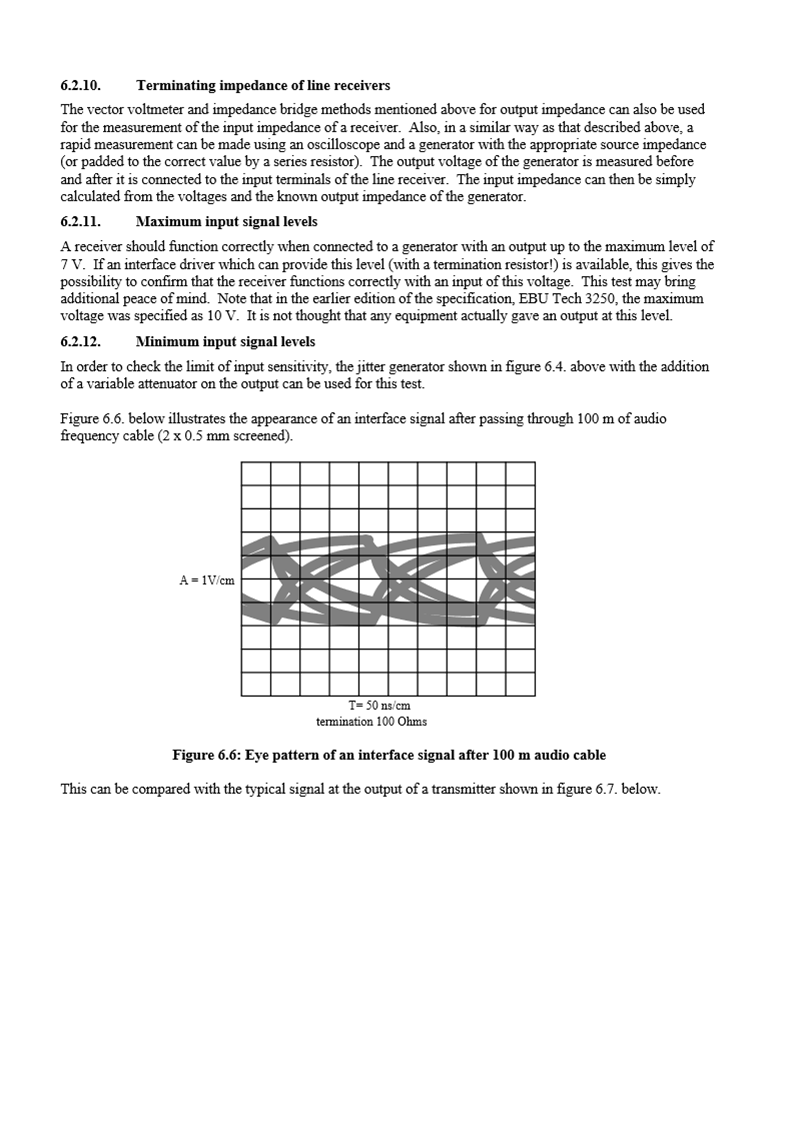 6.2.10. Terminating impedance of line receivers

The vector voltmeter and impedance bridge methods mentioned above for output impedance can also be used for the measurement of the input impedance of a receiver. Also, in a similar way as that described above, a rapid measurement can be made using an oscilloscope and a generator with the appropriate source impedance (or padded to the correct value by a series resistor). The output voltage of the generator is measured before and after it is connected to the input terminals of the line receiver. The input impedance can then be simply calculated from the voltages and the known output impedance of the generator.

6.2.11. Maximum input signal levels

A receiver should function correctly when connected to a generator with an output up to the maximum level of 7 V. If an interface driver which can provide this level (with a termination resistor!) is available, this gives the possibility to confirm that the receiver functions correctly with an input of this voltage. This test may bring additional peace of mind. Note that in the earlier edition of the specification, EBU Tech 3250, the maximum voltage was specified as 10 V. It is not thought that any equipment actually gave an output at this level.

6.2.12. Minimum input signal levels

In order to check the limit of input sensitivity, the jitter generator shown in figure 6.4. above with the addition of a variable attenuator on the output can be used for this test.

Figure 6.6. below illustrates the appearance of an interface signal after passing through 100 m of audio frequency cable (2 x 0.5 mm screened).

A = 1V/cm

T= 50 ns/cm
termination 100 Ohms

Figure 6.6: Eye pattern of an interface signal after 100 m audio cable

This can be compared with the typical signal at the output of a transmitter shown in figure 6.7. below.